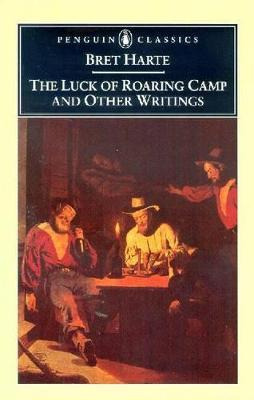 PENGUIN CLASSICS

BRET HARTE

THE LUCK OF ROARING CAMP AND OTHER WRITINGS